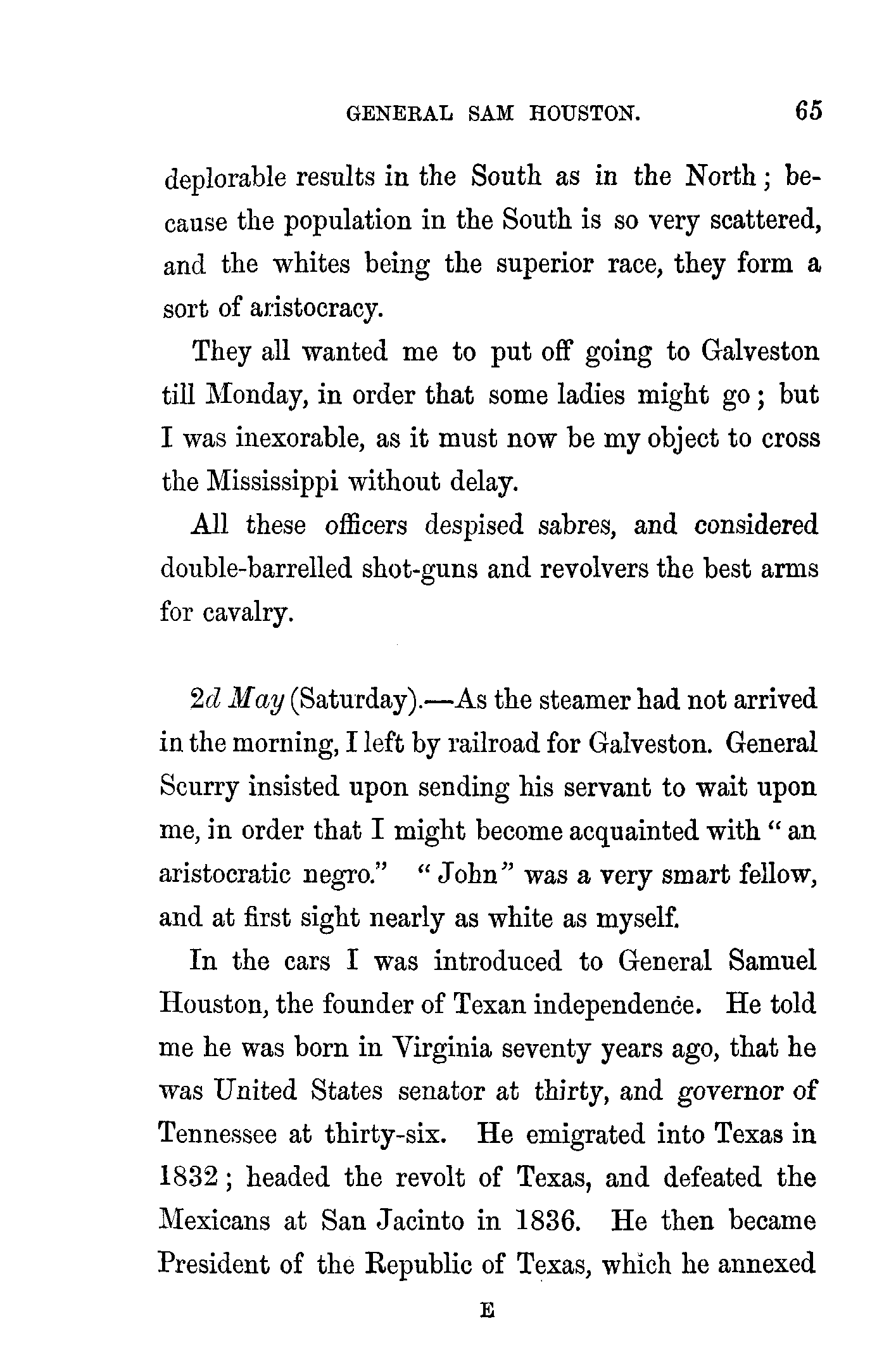 GENERAL SAM HOUSTON. 65

deplorable results in the South as in the North; because the population in the South is so very scattered, and the whites being the superior race, they form a sort of aristocracy.

They all wanted me to put off going to Galveston till Monday, in order that some ladies might go; but I was inexorable, as it must now be my object to cross the Mississippi without delay.

All these officers despised sabres, and considered double-barrelled shot-guns and revolvers the best arms for cavalry.

2d May (Saturday).—As the steamer had not arrived in the morning, I left by railroad for Galveston. General Scurry insisted upon sending his servant to wait upon me, in order that I might become acquainted with "an aristocratic negro." "John" was a very smart fellow, and at first sight nearly as white as myself.

In the cars I was introduced to General Samuel Houston, the founder of Texan independence. He told me he was born in Virginia seventy years ago, that he was United States senator at thirty, and governor of Tennessee at thirty-six. He emigrated into Texas in 1832; headed the revolt of Texas, and defeated the Mexicans at San Jacinto in 1836. He then became President of the Republic of Texas, which he annexed

E